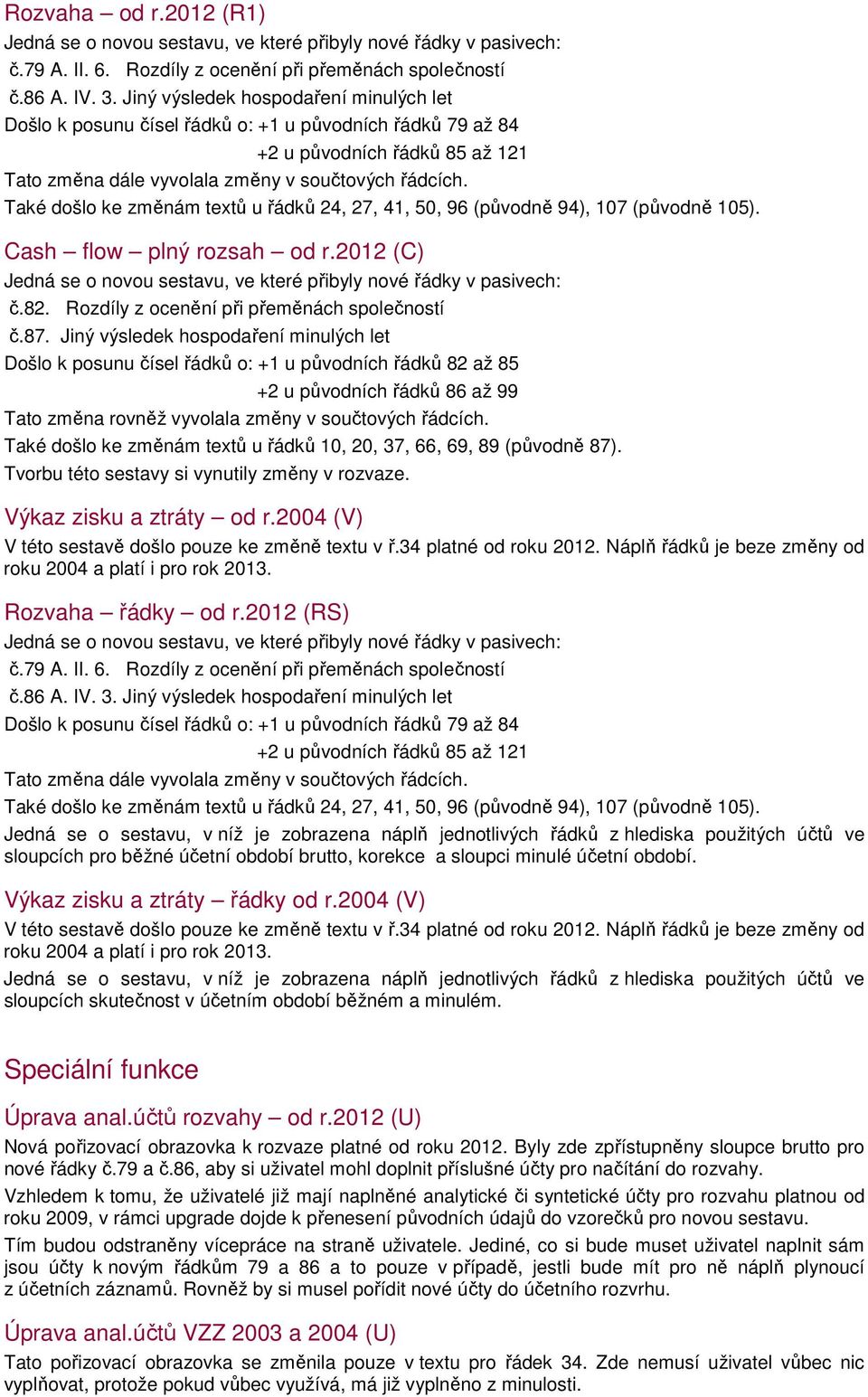 Rozvaha – od r.2012 (R1)

Jedná se o novou sestavu, ve které přibyly nové řádky v pasivech:
č.79 A. II. 6. Rozdíly z ocenění při přeměnách společností
č.86 A. IV. 3. Jiný výsledek hospodaření minulých let
Došlo k posunu čísel řádků o: +1 u původních řádků 79 až 84
+2 u původních řádků 85 až 121
Tato změna dále vyvolala změny v součtových řádcích.
Také došlo ke změnám textů u řádků 24, 27, 41, 50, 96 (původně 94), 107 (původně 105).

Cash – flow – plný rozsah – od r.2012 (C)

Jedná se o novou sestavu, ve které přibyly nové řádky v pasivech:
č.82. Rozdíly z ocenění při přeměnách společností
č.87. Jiný výsledek hospodaření minulých let
Došlo k posunu čísel řádků o: +1 u původních řádků 82 až 85
+2 u původních řádků 86 až 99
Tato změna rovněž vyvolala změny v součtových řádcích.
Také došlo ke změnám textů u řádků 10, 20, 37, 66, 69, 89 (původně 87).
Tvorbu této sestavy si vynutily změny v rozvaze.

Výkaz zisku a ztráty – od r.2004 (V)

V této sestavě došlo pouze ke změně textu v ř.34 platné od roku 2012. Náplň řádků je beze změny od roku 2004 a platí i pro rok 2013.

Rozvaha – řádky – od r.2012 (RS)

Jedná se o novou sestavu, ve které přibyly nové řádky v pasivech:
č.79 A. II. 6. Rozdíly z ocenění při přeměnách společností
č.86 A. IV. 3. Jiný výsledek hospodaření minulých let
Došlo k posunu čísel řádků o: +1 u původních řádků 79 až 84
+2 u původních řádků 85 až 121
Tato změna dále vyvolala změny v součtových řádcích.
Také došlo ke změnám textů u řádků 24, 27, 41, 50, 96 (původně 94), 107 (původně 105).

Jedná se o sestavu, v níž je zobrazena náplň jednotlivých řádků z hlediska použitých účtů ve sloupcích pro běžné účetní období brutto, korekce a sloupci minulé účetní období.

Výkaz zisku a ztráty – řádky od r.2004 (V)

V této sestavě došlo pouze ke změně textu v ř.34 platné od roku 2012. Náplň řádků je beze změny od roku 2004 a platí i pro rok 2013.

Jedná se o sestavu, v níž je zobrazena náplň jednotlivých řádků z hlediska použitých účtů ve sloupcích skutečnost v účetním období běžném a minulém.

Speciální funkce

Úprava anal.účtů rozvahy – od r.2012 (U)

Nová pořizovací obrazovka k rozvaze platné od roku 2012. Byly zde zpřístupněny sloupce brutto pro nové řádky č.79 a č.86, aby si uživatel mohl doplnit příslušné účty pro načítání do rozvahy.

Vzhledem k tomu, že uživatelé již mají naplněné analytické či syntetické účty pro rozvahu platnou od roku 2009, v rámci upgrade dojde k přenesení původních údajů do vzorečků pro novou sestavu.

Tím budou odstraněny vícepráce na straně uživatele. Jediné, co si bude muset uživatel naplnit sám jsou účty k novým řádkům 79 a 86 a to pouze v případě, jestli bude mít pro ně náplň plynoucí z účetních záznamů. Rovněž by si musel pořídit nové účty do účetního rozvrhu.

Úprava anal.účtů VZZ 2003 a 2004 (U)

Tato pořizovací obrazovka se změnila pouze v textu pro řádek 34. Zde nemusí uživatel vůbec nic vyplňovat, protože pokud vůbec využívá, má již vyplněno z minulosti.